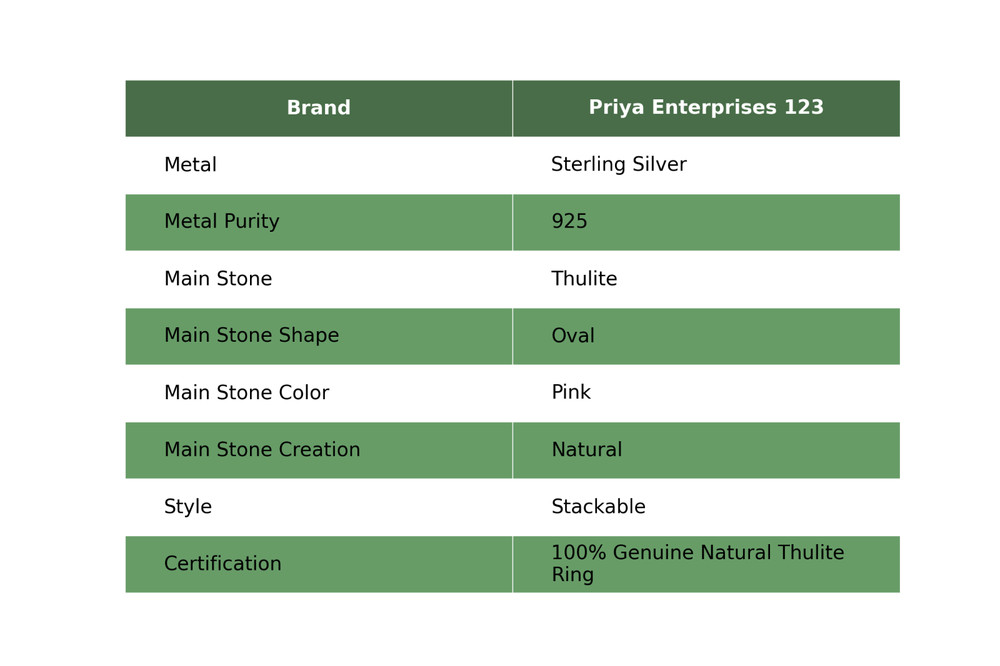 | Brand | Priya Enterprises 123 |
|---|---|
| Metal | Sterling Silver |
| Metal Purity | 925 |
| Main Stone | Thulite |
| Main Stone Shape | Oval |
| Main Stone Color | Pink |
| Main Stone Creation | Natural |
| Style | Stackable |
| Certification | 100% Genuine Natural Thulite Ring |